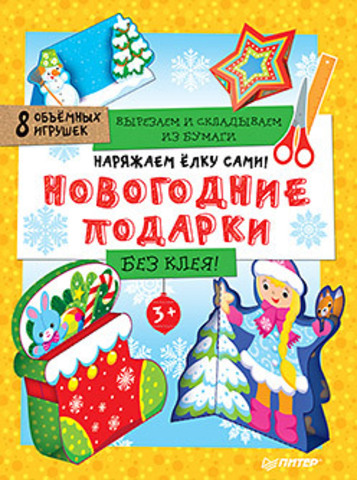 8 ОБЪЁМНЫХ ИГРУШЕК

ВЫРЕЗАЕМ И СКЛАДЫВАЕМ ИЗ БУМАГИ

НАРЯЖАЕМ ЁЛКУ САМИ!

НОВОГОДНИЕ ПОДАРКИ

БЕЗ КЛЕЯ!

3+

ПИТЕР